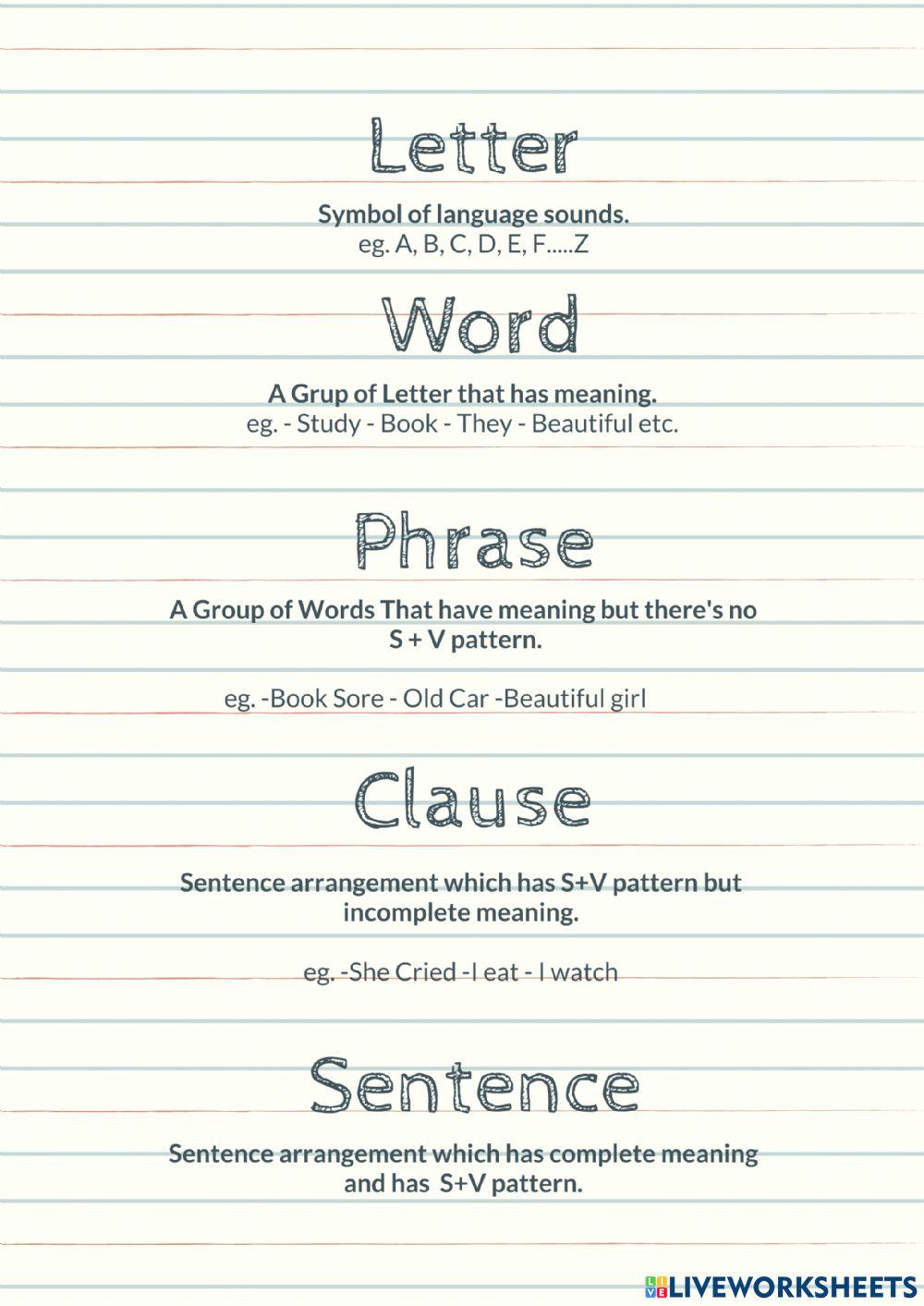 Letter

Symbol of language sounds.
eg. A, B, C, D, E, F.....Z

Word

A Grup of Letter that has meaning.
eg. - Study - Book - They - Beautiful etc.

Phrase

A Group of Words That have meaning but there's no S + V pattern.

eg. -Book Sore - Old Car -Beautiful girl

Clause

Sentence arrangement which has S+V pattern but incomplete meaning.

eg. -She Cried -I eat - I watch

Sentence

Sentence arrangement which has complete meaning and has S+V pattern.

LIVEWORKSHEETS